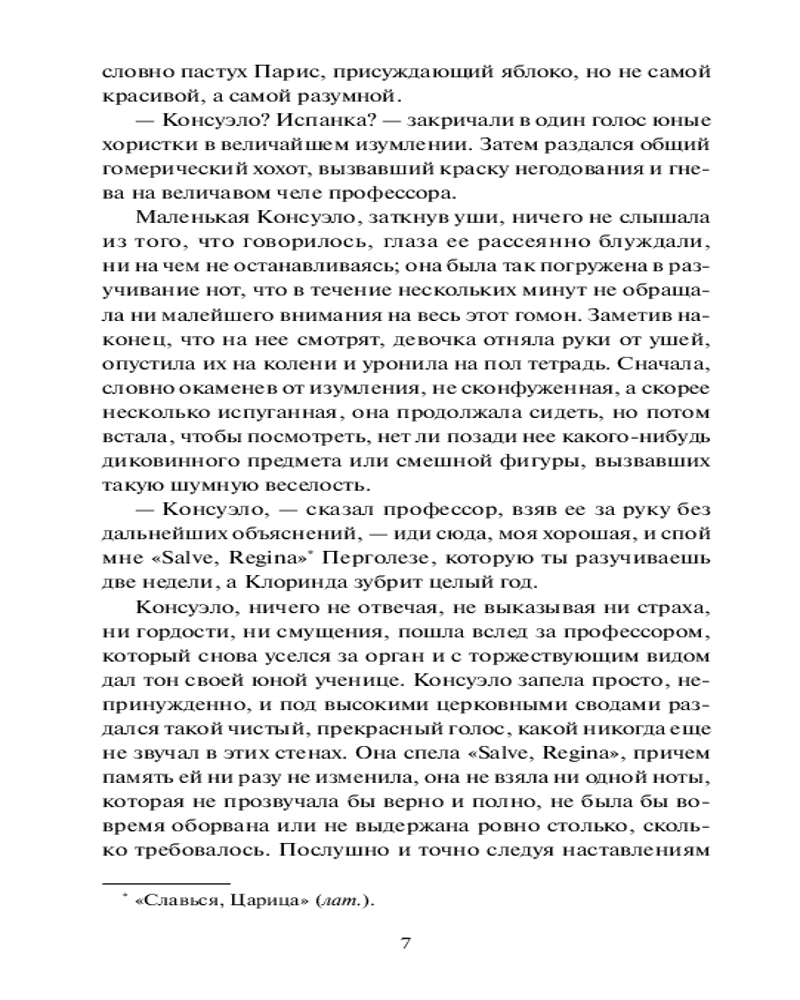 словно пастух Парис, присуждающий яблоко, но не самой красивой, а самой разумной.

— Консуэло? Испанка? — закричали в один голос юные хористки в величайшем изумлении. Затем раздался общий гомерический хохот, вызвавший краску негодования и гнева на величавом челе профессора.

Маленькая Консуэло, заткнув уши, ничего не слышала из того, что говорилось, глаза ее рассеянно блуждали, ни на чем не останавливаясь; она была так погружена в разучивание нот, что в течение нескольких минут не обращала ни малейшего внимания на весь этот гомон. Заметив наконец, что на нее смотрят, девочка отняла руки от ушей, опустила их на колени и уронила на пол тетрадь. Сначала, словно окаменев от изумления, не сконфуженная, а скорее несколько испуганная, она продолжала сидеть, но потом встала, чтобы посмотреть, нет ли позади нее какого-нибудь диковинного предмета или смешной фигуры, вызвавших такую шумную веселость.

— Консуэло, — сказал профессор, взяв ее за руку без дальнейших объяснений, — иди сюда, моя хорошая, и спой мне «Salve, Regina»* Перголезе, которую ты разучиваешь две недели, а Клоринда зубрит целый год.

Консуэло, ничего не отвечая, не выказывая ни страха, ни гордости, ни смущения, пошла вслед за профессором, который снова уселся за орган и с торжествующим видом дал тон своей юной ученице. Консуэло запела просто, непринужденно, и под высокими церковными сводами раздался такой чистый, прекрасный голос, какой никогда еще не звучал в этих стенах. Она спела «Salve, Regina», причем память ей ни разу не изменила, она не взяла ни одной ноты, которая не прозвучала бы верно и полно, не была бы вовремя оборвана или не выдержана ровно столько, сколько требовалось. Послушно и точно следуя наставлениям

* «Славься, Царица» (лат.).

7